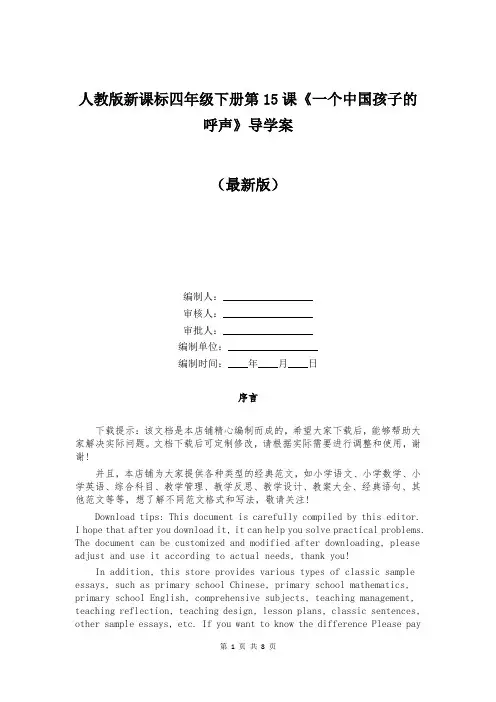 人教版新课标四年级下册第15课《一个中国孩子的呼声》导学案

（最新版）

编制人：\_\_\_\_\_\_\_\_\_\_\_\_\_\_\_\_

审核人：\_\_\_\_\_\_\_\_\_\_\_\_\_\_\_\_

审批人：\_\_\_\_\_\_\_\_\_\_\_\_\_\_\_\_

编制单位：\_\_\_\_\_\_\_\_\_\_\_\_\_\_\_\_

编制时间：\_\_\_\_年\_\_\_\_月\_\_\_\_日

序言

下载提示：该文档是本店铺精心编制而成的，希望大家下载后，能够帮助大家解决实际问题。文档下载后可定制修改，请根据实际需要进行调整和使用，谢谢！

并且，本店铺为大家提供各种类型的经典范文，如小学语文、小学数学、小学英语、综合科目、教学管理、教学反思、教学设计、教案大全、经典语句、其他范文等等，想了解不同范文格式和写法，敬请关注！

Download tips: This document is carefully compiled by this editor. I hope that after you download it, it can help you solve practical problems. The document can be customized and modified after downloading, please adjust and use it according to actual needs, thank you!

In addition, this store provides various types of classic sample essays, such as primary school Chinese, primary school mathematics, primary school English, comprehensive subjects, teaching management, teaching reflection, teaching design, lesson plans, classic sentences, other sample essays, etc. If you want to know the difference Please pay

第 1 页 共 8 页